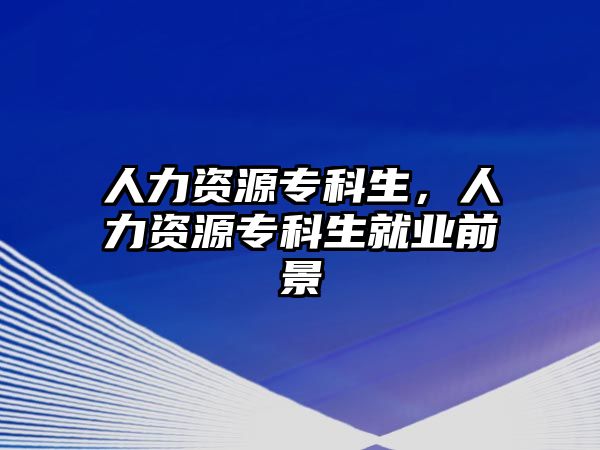 人力资源专科生，人力资源专科生就业前景